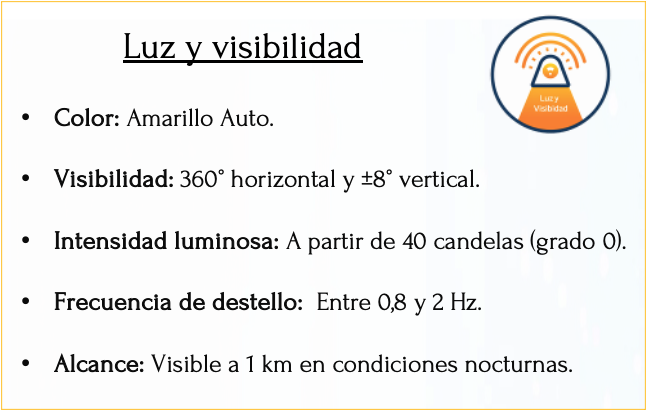 Luz y visibilidad

Luz y Visibidad

• Color: Amarillo Auto.

• Visibilidad: 360° horizontal y ±8° vertical.

• Intensidad luminosa: A partir de 40 candelas (grado 0).

• Frecuencia de destello: Entre 0,8 y 2 Hz.

• Alcance: Visible a 1 km en condiciones nocturnas.